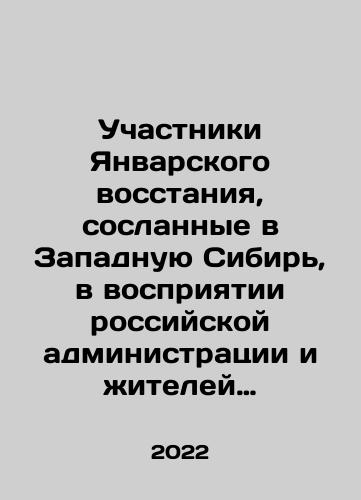 Участники Январского восстания, сосланные в Западную Сибирь, в восприятии российской администрации и жителей…

2022